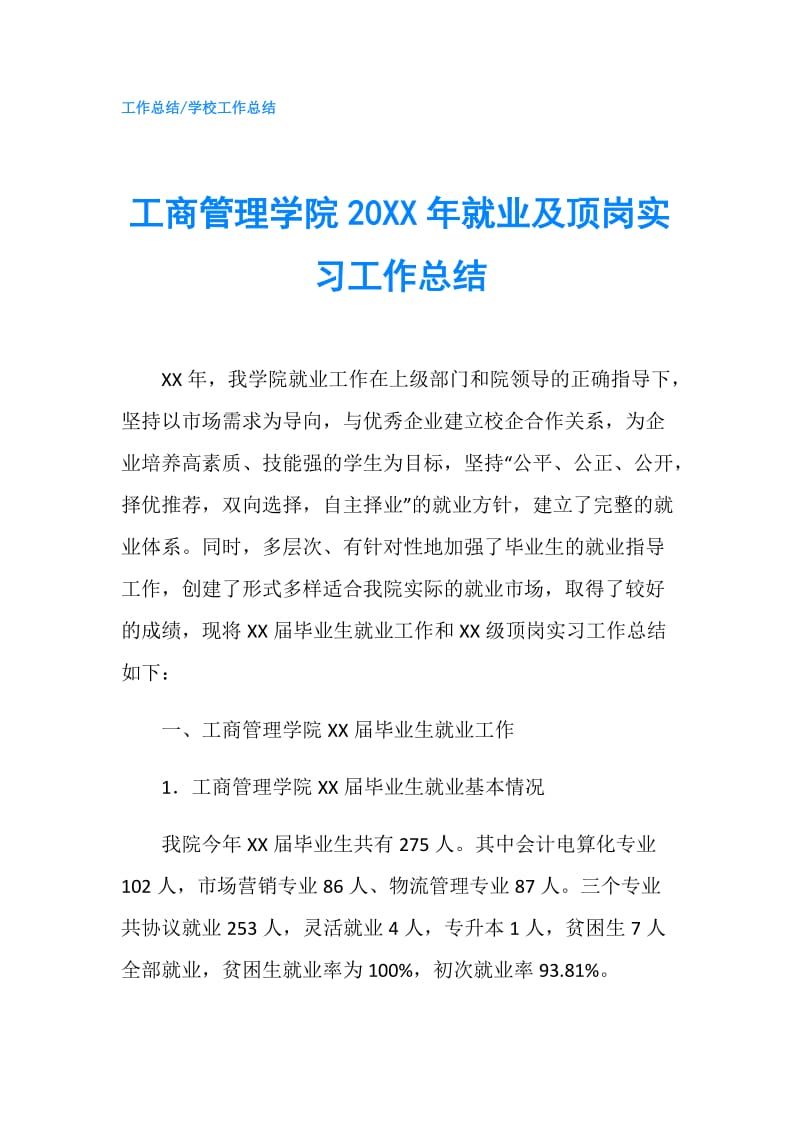 工作总结/学校工作总结

工商管理学院 20XX 年就业及顶岗实习工作总结

XX 年，我学院就业工作在上级部门和院领导的正确指导下，坚持以市场需求为导向，与优秀企业建立校企合作关系，为企业培养高素质、技能强的学生为目标，坚持“公平、公正、公开，择优推荐，双向选择，自主择业”的就业方针，建立了完整的就业体系。同时，多层次、有针对性地加强了毕业生的就业指导工作，创建了形式多样适合我院实际的就业市场，取得了较好的成绩，现将 XX 届毕业生就业工作和 XX 级顶岗实习工作总结如下：

一、工商管理学院 XX 届毕业生就业工作

1．工商管理学院 XX 届毕业生就业基本情况

我院今年 XX 届毕业生共有 275 人。其中会计电算化专业 102 人，市场营销专业 86 人、物流管理专业 87 人。三个专业共协议就业 253 人，灵活就业 4 人，专升本 1 人，贫困生 7 人全部就业，贫困生就业率为 100%，初次就业率 93.81%。